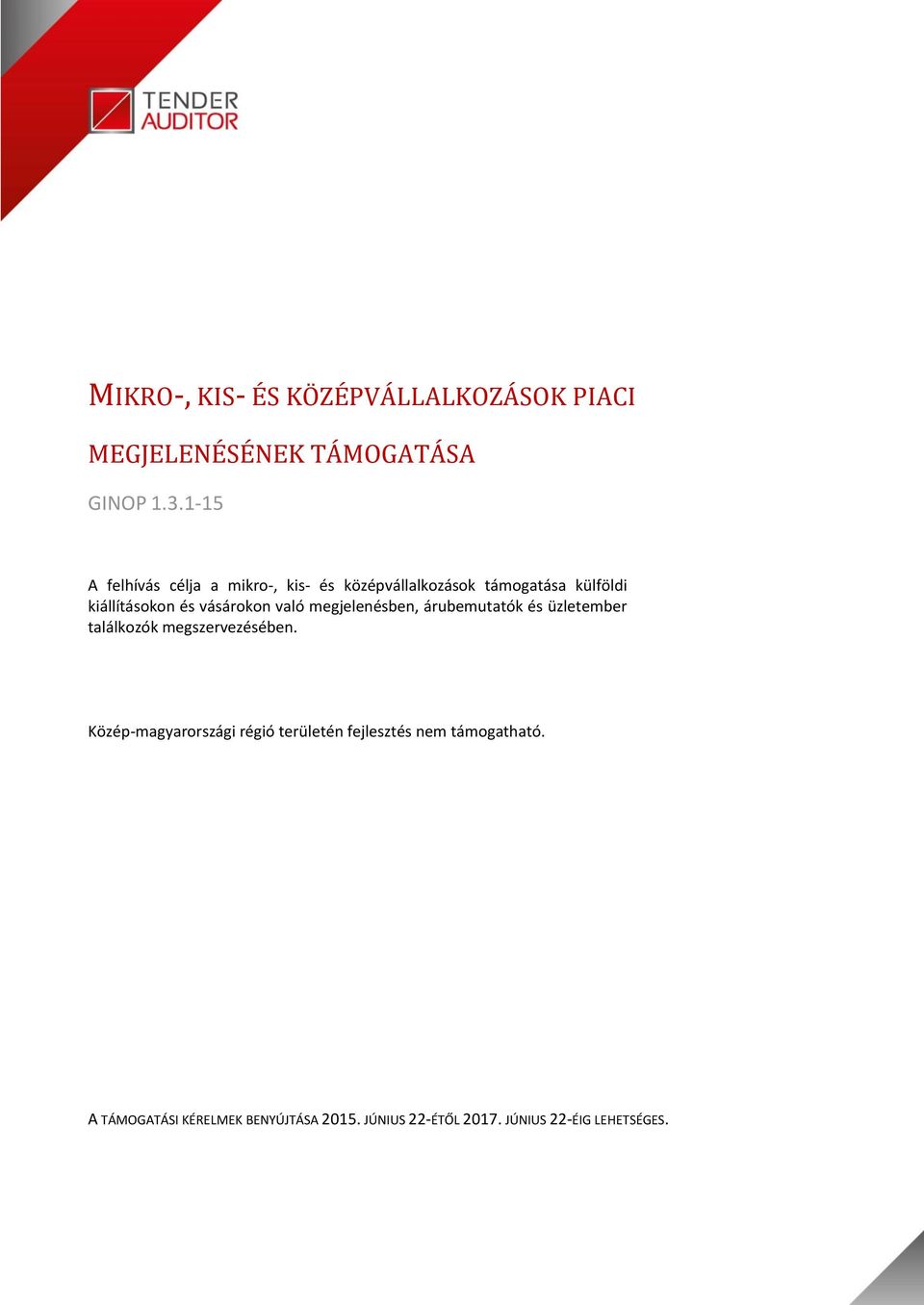 TENDER
AUDITOR

MIKRO-, KIS- ÉS KÖZÉPVÁLLALKOZÁSOK PIACI MEGJELENÉSÉNEK TÁMOGATÁSA

GINOP 1.3.1-15

A felhívás célja a mikro-, kis- és középvállalkozások támogatása külföldi kiállításokon és vásárokon való megjelenésben, árubemutatók és üzletember találkozók megszervezésében.

Közép-magyarországi régió területén fejlesztés nem támogatható.

A TÁMOGATÁSI KÉRELMEK BENYÚJTÁSA 2015. JÚNIUS 22-ÉTŐL 2017. JÚNIUS 22-ÉIG LEHETSÉGES.